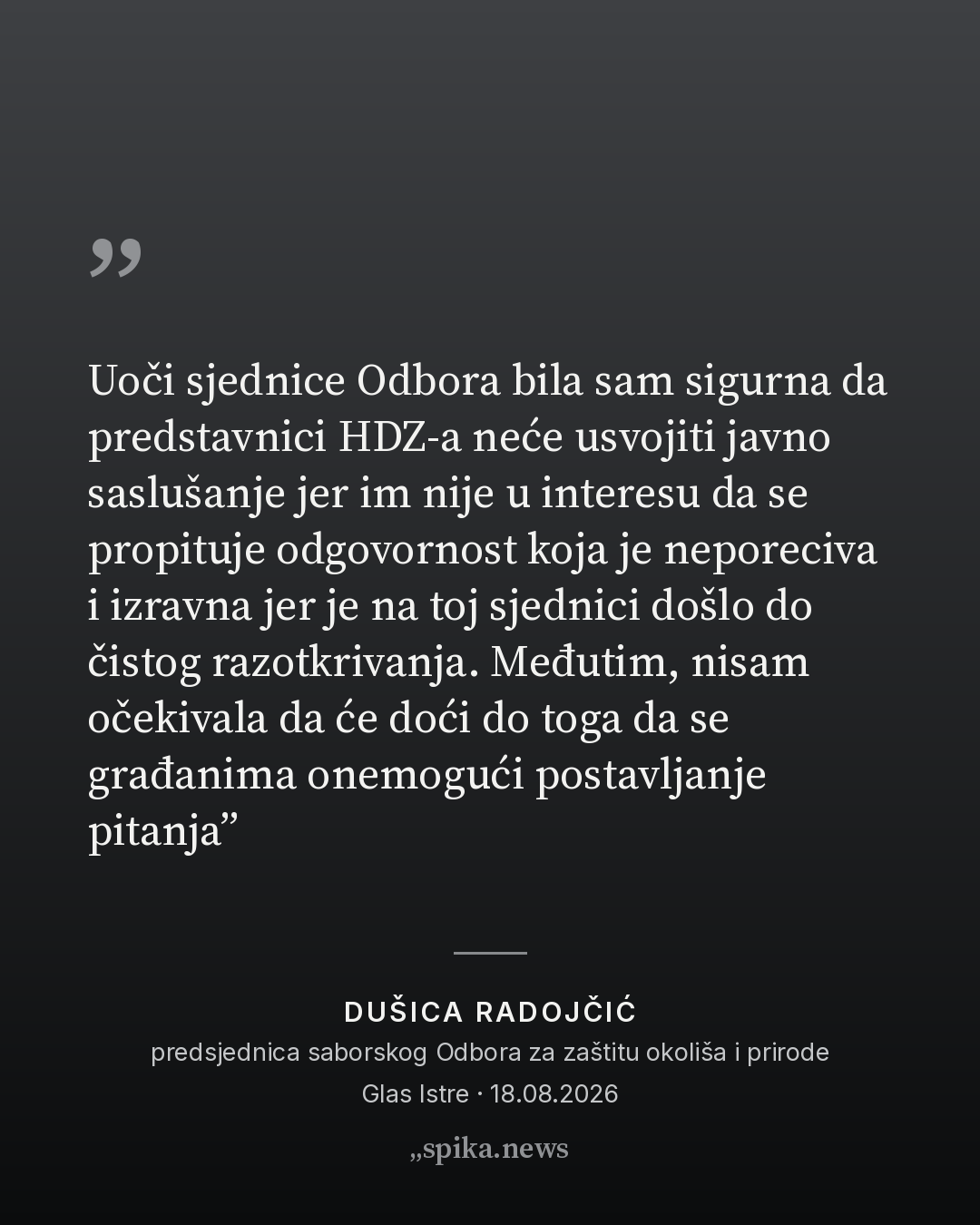 ”

Uoči sjednice Odbora bila sam sigurna da predstavnici HDZ-a neće usvojiti javno saslušanje jer im nije u interesu da se propituje odgovornost koja je neporeciva i izravna jer je na toj sjednici došlo do čistog razotkrivanja. Međutim, nisam očekivala da će doći do toga da se građanima onemogući postavljanje pitanja”

DUŠICA RADOJČIĆ
predsjednica saborskog Odbora za zaštitu okoliša i prirode
Glas Istre · 18.08.2026

„spika.news